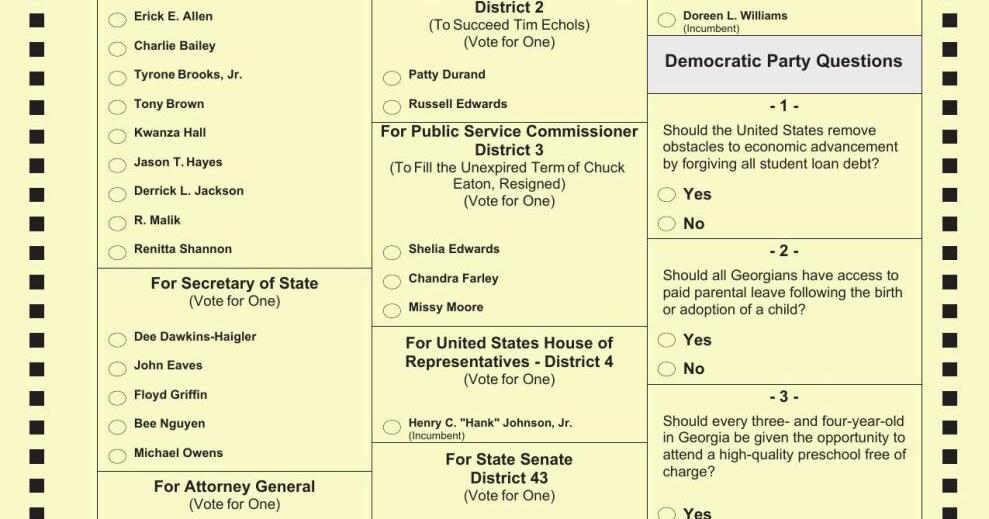 Erick E. Allen
Charlie Bailey
Tyrone Brooks, Jr.
Tony Brown
Kwanza Hall
Jason T. Hayes
Derrick L. Jackson
R. Malik
Renitta Shannon

For Secretary of State
(Vote for One)

Dee Dawkins-Haigler
John Eaves
Floyd Griffin
Bee Nguyen
Michael Owens

For Attorney General
(Vote for One)

District 2
(To Succeed Tim Echols)
(Vote for One)

Patty Durand
Russell Edwards

For Public Service Commissioner District 3
(To Fill the Unexpired Term of Chuck Eaton, Resigned)
(Vote for One)

Shelia Edwards
Chandra Farley
Missy Moore

For United States House of Representatives - District 4
(Vote for One)

Henry C. "Hank" Johnson, Jr.
(Incumbent)

For State Senate District 43
(Vote for One)

Doreen L. Williams
(Incumbent)

Democratic Party Questions

- 1 -
Should the United States remove obstacles to economic advancement by forgiving all student loan debt?
Yes
No

- 2 -
Should all Georgians have access to paid parental leave following the birth or adoption of a child?
Yes
No

- 3 -
Should every three- and four-year-old in Georgia be given the opportunity to attend a high-quality preschool free of charge?
Yes